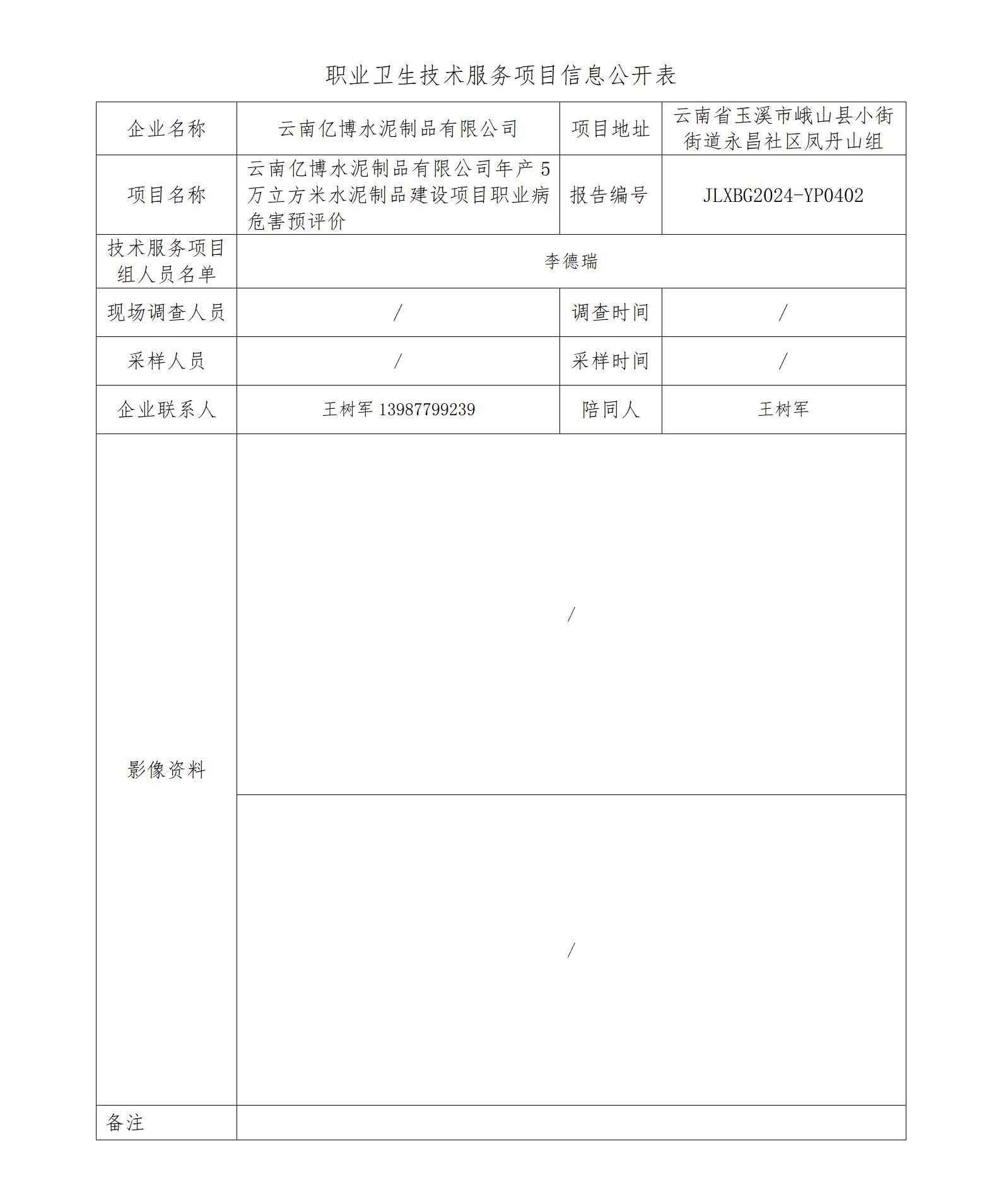 职业卫生技术服务项目信息公开表

| 企业名称 | 云南亿博水泥制品有限公司 | 项目地址 | 云南省玉溪市峨山县小街街道永昌社区凤丹山组 |
|---|---|---|---|
| 项目名称 | 云南亿博水泥制品有限公司年产5万立方米水泥制品建设项目职业病危害预评价 | 报告编号 | JLXBG2024-YP0402 |
| 技术服务项目组人员名单 | 李德瑞 | | |
| 现场调查人员 | / | 调查时间 | / |
| 采样人员 | / | 采样时间 | / |
| 企业联系人 | 王树军 13987799239 | 陪同人 | 王树军 |
| 影像资料 | / | | |
| | / | | |
| 备注 | | | |